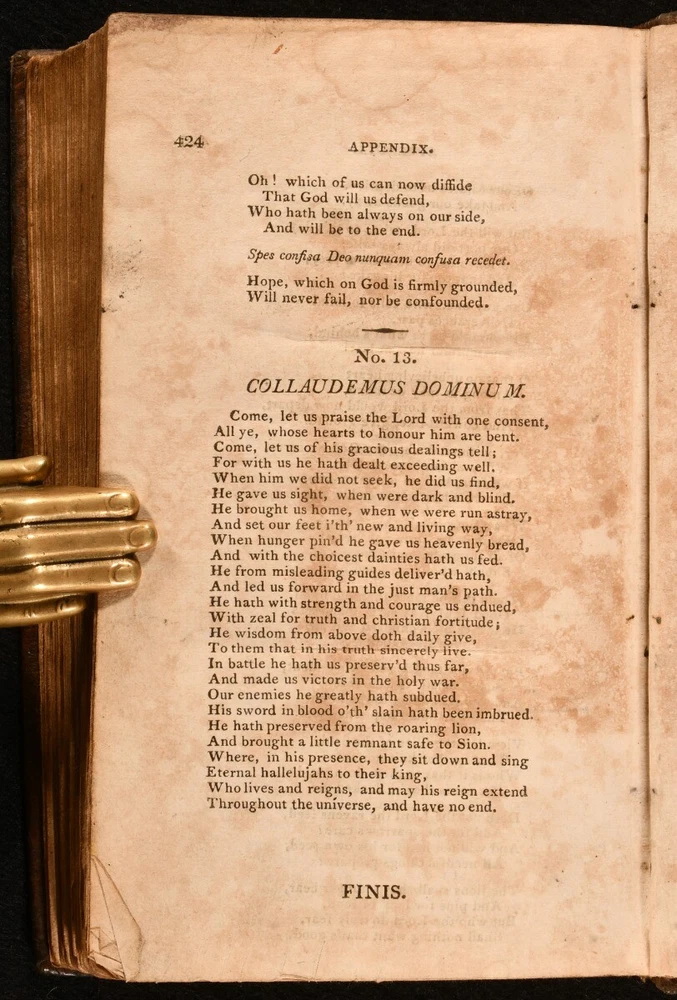 424

APPENDIX.

Oh! which of us can now diffide
That God will us defend,
Who hath been always on our side,
And will be to the end.

Spes confisa Deo nunquam confusa recedet.

Hope, which on God is firmly grounded,
Will never fail, nor be confounded.

No. 13.

COLLAUDEMUS DOMINUM.

Come, let us praise the Lord with one consent,
All ye, whose hearts to honour him are bent.
Come, let us of his gracious dealings tell;
For with us he hath dealt exceeding well.
When him we did not seek, he did us find,
He gave us sight, when were dark and blind.
He brought us home, when we were run astray,
And set our feet i'th' new and living way,
When hunger pin'd he gave us heavenly bread,
And with the choicest dainties hath us fed.
He from misleading guides deliver'd hath,
And led us forward in the just man's path.
He hath with strength and courage us endued,
With zeal for truth and christian fortitude;
He wisdom from above doth daily give,
To them that in his truth sincerely live.
In battle he hath us preserv'd thus far,
And made us victors in the holy war.
Our enemies he greatly hath subdued,
His sword in blood o'th' slain hath been imbrued.
He hath preserved from the roaring lion,
And brought a little remnant safe to Sion.
Where, in his presence, they sit down and sing
Eternal hallelujahs to their king,
Who lives and reigns, and may his reign extend
Throughout the universe, and have no end.

FINIS.